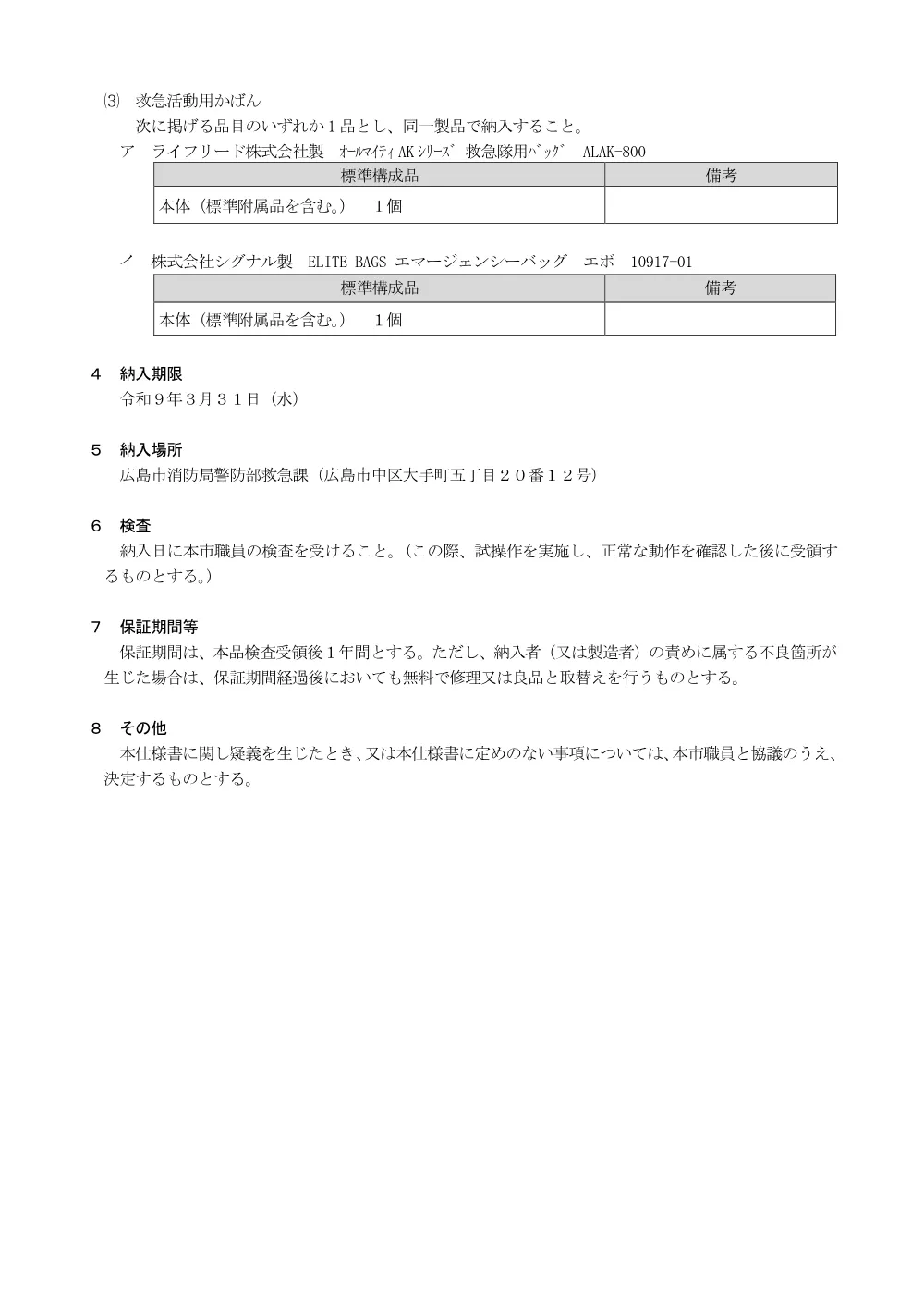 ⑶ 救急活動用かばん
次に掲げる品目のいずれか１品とし、同一製品で納入すること。
ア ライフリード株式会社製 ｵｰﾙﾏｲﾃｨ AK ｼﾘｰｽﾞ 救急隊用ﾊﾞｯｸﾞ ALAK-800

| 標準構成品 | 備考 |
|---|---|
| 本体（標準附属品を含む。） １個 | |

イ 株式会社シグナル製 ELITE BAGS エマージェンシーバッグ エボ 10917-01

| 標準構成品 | 備考 |
|---|---|
| 本体（標準附属品を含む。） １個 | |

４ 納入期限
令和９年３月３１日（水）

５ 納入場所
広島市消防局警防部救急課（広島市中区大手町五丁目２０番１２号）

６ 検査
納入日に本市職員の検査を受けること。（この際、試操作を実施し、正常な動作を確認した後に受領するものとする。）

７ 保証期間等
保証期間は、本品検査受領後１年間とする。ただし、納入者（又は製造者）の責めに属する不良箇所が生じた場合は、保証期間経過後においても無料で修理又は良品と取替えを行うものとする。

８ その他
本仕様書に関し疑義を生じたとき、又は本仕様書に定めのない事項については、本市職員と協議のうえ、決定するものとする。